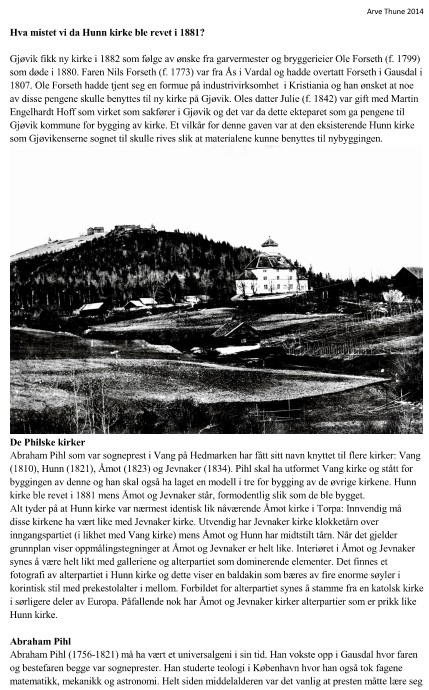 Arve Thune 2014

**Hva mistet vi da Hunn kirke ble revet i 1881?**

Gjøvik fikk ny kirke i 1882 som følge av ønske fra garvermester og bryggerieier Ole Forseth (f. 1799) som døde i 1880. Faren Nils Forseth (f. 1773) var fra Ås i Vardal og hadde overtatt Forseth i Gausdal i 1807. Ole Forseth hadde tjent seg en formue på industrivirksomhet i Kristiania og han ønsket at noe av disse pengene skulle benyttes til ny kirke på Gjøvik. Oles datter Julie (f. 1842) var gift med Martin Engelhardt Hoff som virket som sakfører i Gjøvik og det var da dette ekteparet som ga pengene til Gjøvik kommune for bygging av kirke. Et vilkår for denne gaven var at den eksisterende Hunn kirke som Gjøvikenserne sognet til skulle rives slik at materialene kunne benyttes til nybyggingen.

**De Philske kirker**
Abraham Pihl som var sogneprest i Vang på Hedmarken har fått sitt navn knyttet til flere kirker: Vang (1810), Hunn (1821), Åmot (1823) og Jevnaker (1834). Pihl skal ha utformet Vang kirke og stått for byggingen av denne og han skal også ha laget en modell i tre for bygging av de øvrige kirkene. Hunn kirke ble revet i 1881 mens Åmot og Jevnaker står, formodentlig slik som de ble bygget.
Alt tyder på at Hunn kirke var nærmest identisk lik nåværende Åmot kirke i Torpa: Innvendig må disse kirkene ha vært like med Jevnaker kirke. Utvendig har Jevnaker kirke klokketårn over inngangspartiet (i likhet med Vang kirke) mens Åmot og Hunn har midtstilt tårn. Når det gjelder grunnplan viser oppmålingstegninger at Åmot og Jevnaker er helt like. Interiøret i Åmot og Jevnaker synes å være helt likt med galleriene og alterpartiet som dominerende elementer. Det finnes et fotografi av alterpartiet i Hunn kirke og dette viser en baldakin som bæres av fire enorme søyler i korintisk stil med prekestolalter i mellom. Forbildet for alterpartiet synes å stamme fra en katolsk kirke i sørligere deler av Europa. Påfallende nok har Åmot og Jevnaker kirker alterpartier som er prikk like Hunn kirke.

**Abraham Pihl**
Abraham Pihl (1756-1821) må ha vært et universalgeni i sin tid. Han vokste opp i Gausdal hvor faren og bestefaren begge var sogneprester. Han studerte teologi i København hvor han også tok fagene matematikk, mekanikk og astronomi. Helt siden middelalderen var det vanlig at presten måtte lære seg